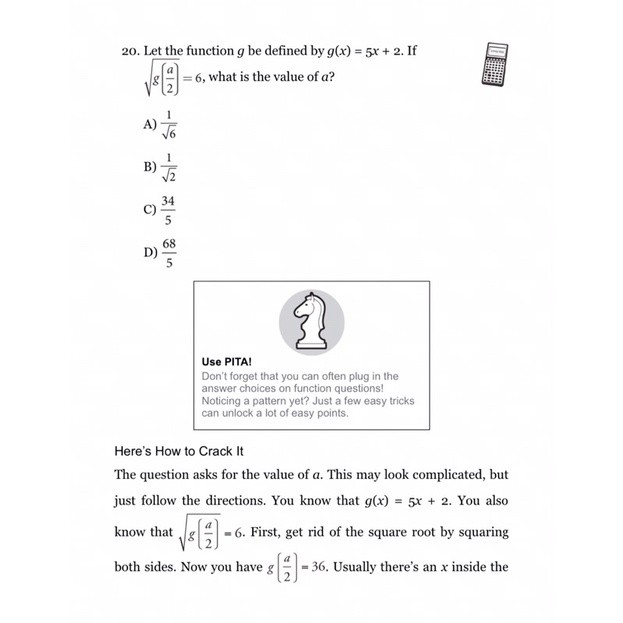 20. Let the function $g$ be defined by $g(x) = 5x + 2$. If $\sqrt{g\left(\frac{a}{2}\right)} = 6$, what is the value of $a$?

A) $\frac{1}{\sqrt{6}}$

B) $\frac{1}{\sqrt{2}}$

C) $\frac{34}{5}$

D) $\frac{68}{5}$

Use PITA!
Don't forget that you can often plug in the answer choices on function questions! Noticing a pattern yet? Just a few easy tricks can unlock a lot of easy points.

Here's How to Crack It

The question asks for the value of $a$. This may look complicated, but just follow the directions. You know that $g(x) = 5x + 2$. You also know that $\sqrt{g\left(\frac{a}{2}\right)} = 6$. First, get rid of the square root by squaring both sides. Now you have $g\left(\frac{a}{2}\right) = 36$. Usually there's an $x$ inside the